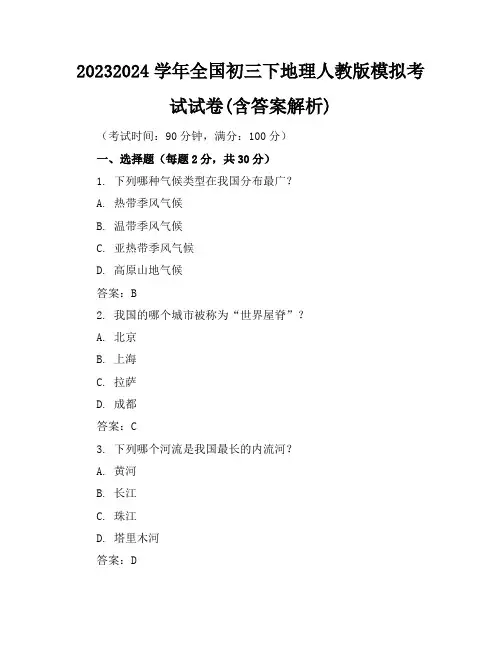 20232024 学年全国初三下地理人教版模拟考试试卷(含答案解析)

（考试时间：90 分钟，满分：100 分）

一、选择题（每题 2 分，共 30 分）

1. 下列哪种气候类型在我国分布最广？

A. 热带季风气候

B. 温带季风气候

C. 亚热带季风气候

D. 高原山地气候

答案：B

2. 我国的哪个城市被称为“世界屋脊”？

A. 北京

B. 上海

C. 拉萨

D. 成都

答案：C

3. 下列哪个河流是我国最长的内流河？

A. 黄河

B. 长江

C. 珠江

D. 塔里木河

答案：D